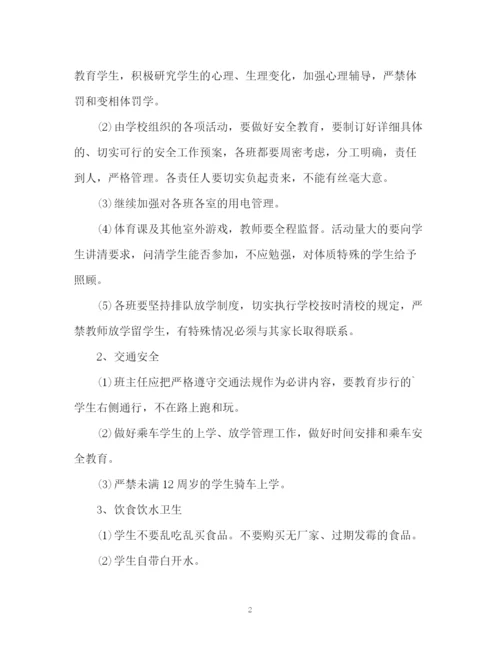 教育学生，积极研究学生的心理、生理变化，加强心理辅导，严禁体罚和变相体罚学。

⑵由学校组织的各项活动，要做好安全教育，要制订好详细具体的、切实可行的安全工作预案，各班都要周密考虑，分工明确，责任到人，严格管理。各责任人要切实负起责来，不能有丝毫大意。

⑶继续加强对各班各室的用电管理。

⑷体育课及其他室外游戏，教师要全程监督。活动量大的要向学生讲清要求，问清学生能否参加，不应勉强，对体质特殊的学生给予照顾。

⑸各班要坚持排队放学制度，切实执行学校按时清校的规定，严禁教师放学留学生，有特殊情况必须与其家长取得联系。

2、交通安全

⑴班主任应把严格遵守交通法规作为必讲内容，要教育步行的`学生右侧通行，不在路上跑和玩。

⑵做好乘车学生的上学、放学管理工作，做好时间安排和乘车安全教育。

⑶严禁未满12周岁的学生骑车上学。

3、饮食饮水卫生

⑴学生不要乱吃乱买食品。不要购买无厂家、过期发霉的食品。

⑵学生自带白开水。

2